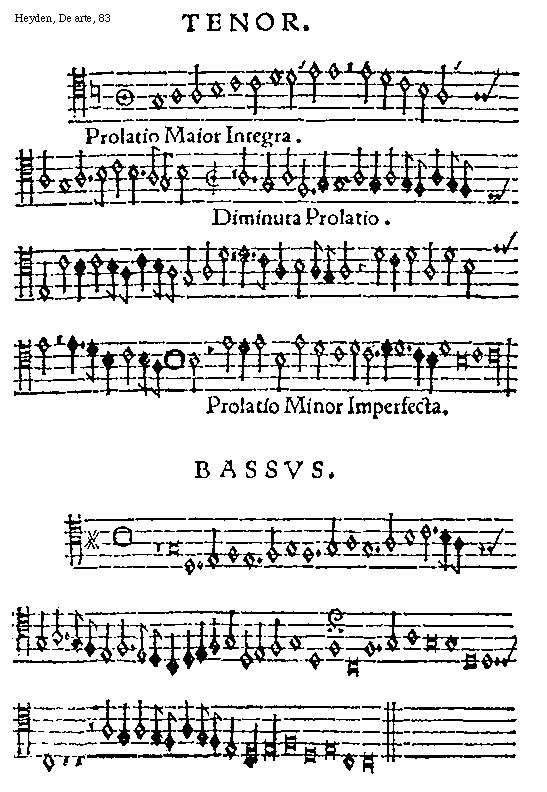 Heyden, De arte, 83

TENOR.

Prolatio Maior Integra.

Diminuta Prolatio.

Prolatio Minor Imperfecta.

BASSVS.